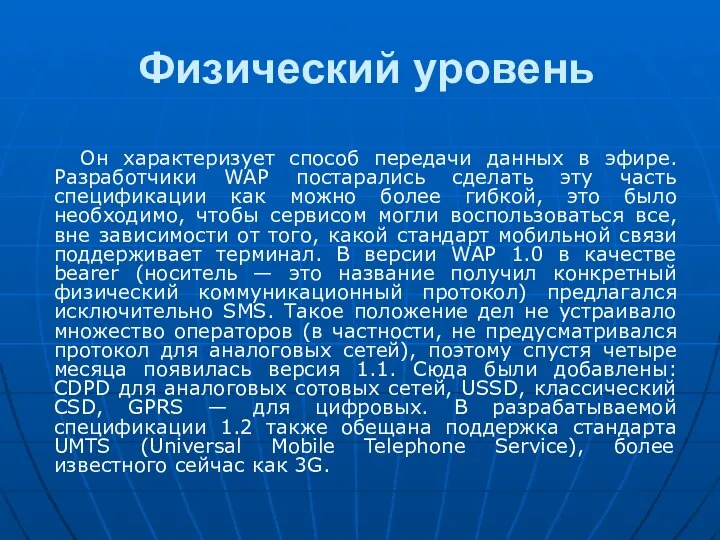 Физический уровень

Он характеризует способ передачи данных в эфире. Разработчики WAP постарались сделать эту часть спецификации как можно более гибкой, это было необходимо, чтобы сервисом могли воспользоваться все, вне зависимости от того, какой стандарт мобильной связи поддерживает терминал. В версии WAP 1.0 в качестве bearer (носитель — это название получил конкретный физический коммуникационный протокол) предлагался исключительно SMS. Такое положение дел не устраивало множество операторов (в частности, не предусматривался протокол для аналоговых сетей), поэтому спустя четыре месяца появилась версия 1.1. Сюда были добавлены: CDPD для аналоговых сотовых сетей, USSD, классический CSD, GPRS — для цифровых. В разрабатываемой спецификации 1.2 также обещана поддержка стандарта UMTS (Universal Mobile Telephone Service), более известного сейчас как 3G.